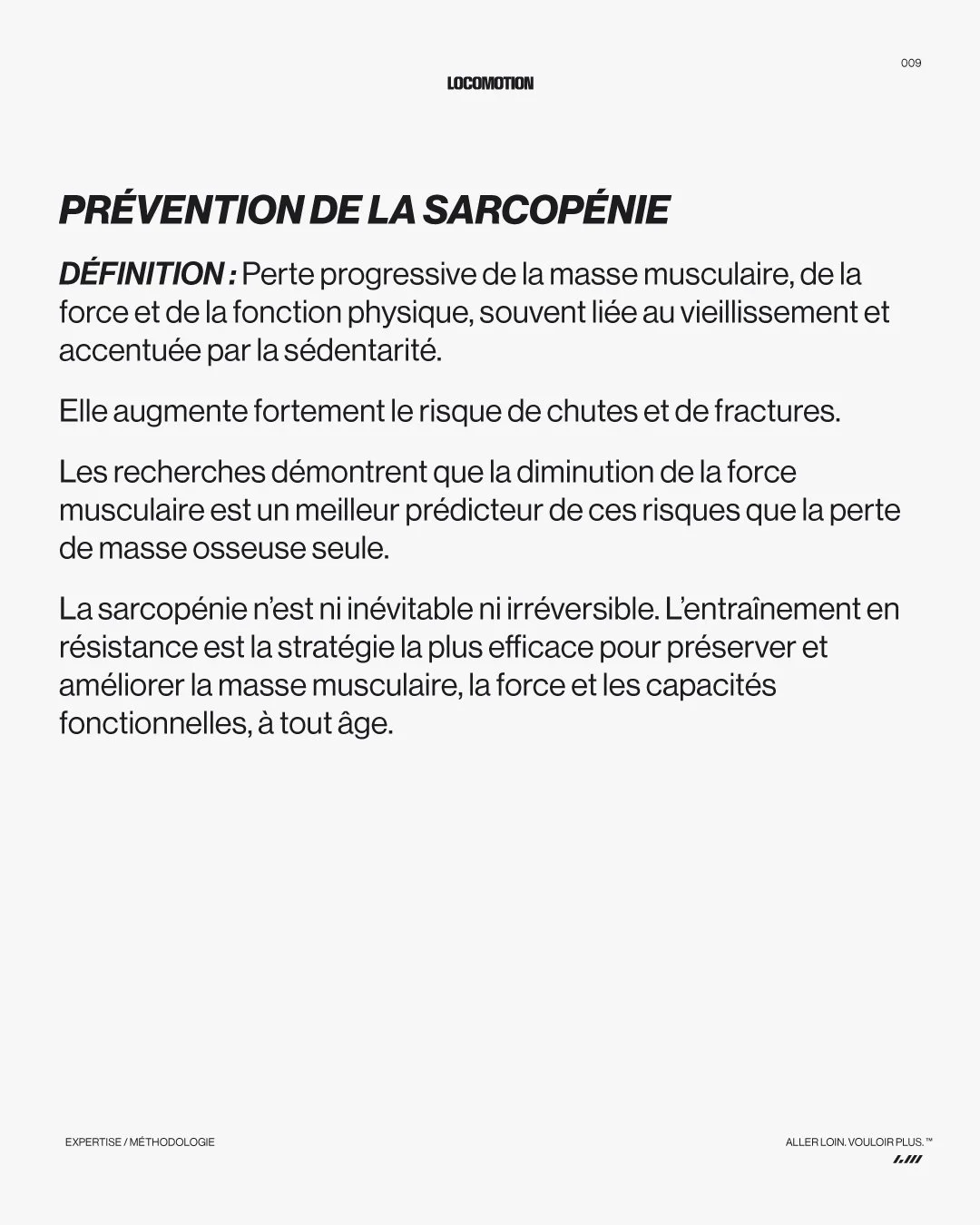 009

LOCOMOTION

PRÉVENTION DE LA SARCOPÉNIE

DÉFINITION : Perte progressive de la masse musculaire, de la force et de la fonction physique, souvent liée au vieillissement et accentuée par la sédentarité.

Elle augmente fortement le risque de chutes et de fractures.

Les recherches démontrent que la diminution de la force musculaire est un meilleur prédicteur de ces risques que la perte de masse osseuse seule.

La sarcopénie n'est ni inévitable ni irréversible. L'entraînement en résistance est la stratégie la plus efficace pour préserver et améliorer la masse musculaire, la force et les capacités fonctionnelles, à tout âge.

EXPERTISE / MÉTHODOLOGIE

ALLER LOIN. VOULOIR PLUS.™